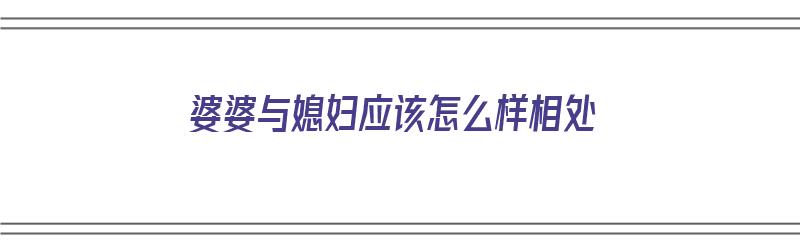 婆婆与媳妇应该怎么样相处